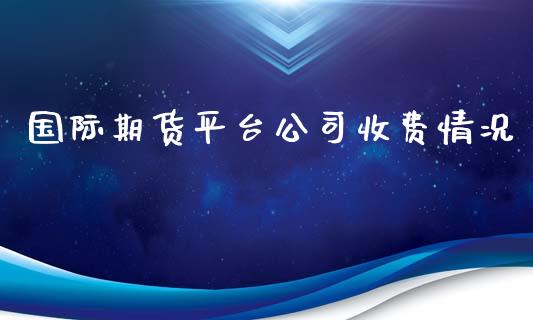 国际期货平台公司收费情况